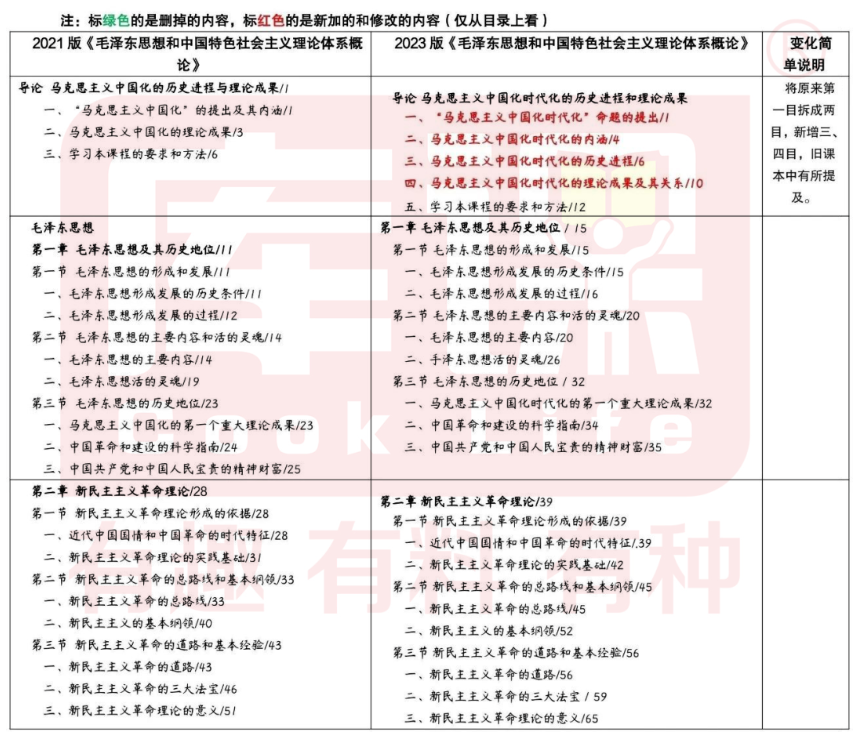 注：标绿色的是删掉的内容，标红色的是新加的和修改的内容（仅从目录上看）

| 2021 版《毛泽东思想和中国特色社会主义理论体系概论》 | 2023 版《毛泽东思想和中国特色社会主义理论体系概论》 | 变化简单说明 |
|---|---|---|
| 导论 马克思主义中国化的历史进程与理论成果/1<br>一、"马克思主义中国化"的提出及其内涵/1<br>二、马克思主义中国化的理论成果/3<br>三、学习本课程的要求和方法/6 | 导论 马克思主义中国化时代化的历史进程和理论成果<br>一、"马克思主义中国化时代化"命题的提出/1<br>二、马克思主义中国化时代化的内涵/4<br>三、马克思主义中国化时代化的历史进程/6<br>四、马克思主义中国化时代化的理论成果及其关系/10<br>五、学习本课程的要求和方法/12 | 将原来第一目拆成两目，新增三、四目，旧课本中有所提及。 |
| 毛泽东思想<br>第一章 毛泽东思想及其历史地位/11<br>第一节 毛泽东思想的形成和发展/11<br>一、毛泽东思想形成发展的历史条件/11<br>二、毛泽东思想形成发展的过程/12<br>第二节 毛泽东思想的主要内容和活的灵魂/14<br>一、毛泽东思想的主要内容/14<br>二、毛泽东思想活的灵魂/19<br>第三节 毛泽东思想的历史地位/23<br>一、马克思主义中国化的第一个重大理论成果/23<br>二、中国革命和建设的科学指南/24<br>三、中国共产党和中国人民宝贵的精神财富/25 | 第一章 毛泽东思想及其历史地位 / 15<br>第一节 毛泽东思想的形成和发展/15<br>一、毛泽东思想形成发展的历史条件/15<br>二、毛泽东思想形成发展的过程/16<br>第二节 毛泽东思想的主要内容和活的灵魂/20<br>一、毛泽东思想的主要内容/20<br>二、手泽东思想活的灵魂/26<br>第三节 毛泽东思想的历史地位 / 32<br>一、马克思主义中国化时代化的第一个重大理论成果/32<br>二、中国革命和建设的科学指南/34<br>三、中国共产党和中国人民宝贵的精神财富/35 | |
| 第二章 新民主主义革命理论/28<br>第一节 新民主主义革命理论形成的依据/28<br>一、近代中国国情和中国革命的时代特征/28<br>二、新民主主义革命理论的实践基础/31<br>第二节 新民主主义革命的总路线和基本纲领/33<br>一、新民主主义革命的总路线/33<br>二、新民主主义的基本纲领/40<br>第三节 新民主主义革命的道路和基本经验/43<br>一、新民主主义革命的道路/43<br>二、新民主主义革命的三大法宝/46<br>三、新民主主义革命理论的意义/51 | 第二章 新民主主义革命理论/39<br>第一节 新民主主义革命理论形成的依据/39<br>一、近代中国国情和中国革命的时代特征/.39<br>二、新民主主义革命理论的实践基础/42<br>第二节 新民主主义革命的总路线和基本纲领/45<br>一、新民主主义革命的总路线/45<br>二、新民主主义的基本纲领/52<br>第三节 新民主主义革命的道路和基本经验/56<br>一、新民主主义革命的道路/56<br>二、新民主主义革命的三大法宝 / 59<br>三、新民主主义革命理论的意义/65 | |